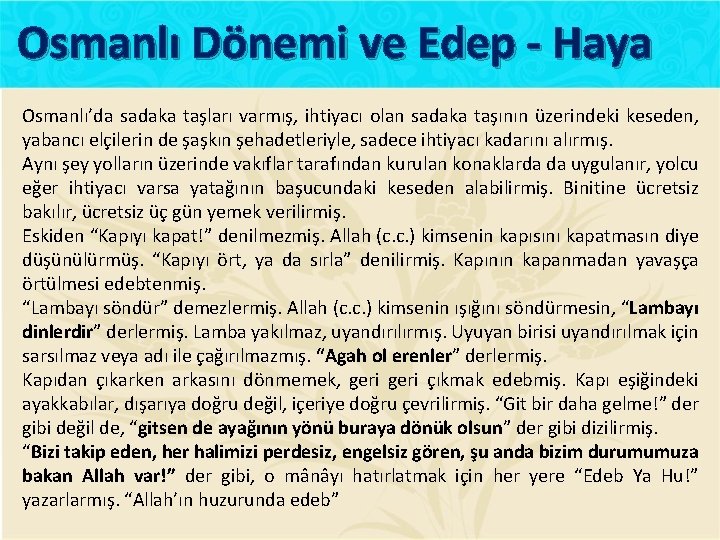 Osmanlı Dönemi ve Edep - Haya

Osmanlı'da sadaka taşları varmış, ihtiyacı olan sadaka taşının üzerindeki keseden, yabancı elçilerin de şaşkın şehadetleriyle, sadece ihtiyacı kadarını alırmış.
Aynı şey yolların üzerinde vakıflar tarafından kurulan konaklarda da uygulanır, yolcu eğer ihtiyacı varsa yatağının başucundaki keseden alabilirmiş. Binitine ücretsiz bakılır, ücretsiz üç gün yemek verilirmiş.
Eskiden "Kapıyı kapat!" denilmezmiş. Allah (c.c.) kimsenin kapısını kapatmasın diye düşünülürmüş. "Kapıyı ört, ya da sırla" denilirmiş. Kapının kapanmadan yavaşça örtülmesi edebtenmiş.
"Lambayı söndür" demezlermiş. Allah (c.c.) kimsenin ışığını söndürmesin, "Lambayı dinlerdir" derlermiş. Lamba yakılmaz, uyandırılırmış. Uyuyan birisi uyandırılmak için sarsılmaz veya adı ile çağırılmazmış. "Agah ol erenler" derlermiş.
Kapıdan çıkarken arkasını dönmemek, geri geri çıkmak edebmiş. Kapı eşiğindeki ayakkabılar, dışarıya doğru değil, içeriye doğru çevrilirmiş. "Git bir daha gelme!" der gibi değil de, "gitsen de ayağının yönü buraya dönük olsun" der gibi dizilirmiş.
"Bizi takip eden, her halimizi perdesiz, engelsiz gören, şu anda bizim durumumuza bakan Allah var!" der gibi, o mânâyı hatırlatmak için her yere "Edeb Ya Hu!" yazarlarmış. "Allah'ın huzurunda edeb"